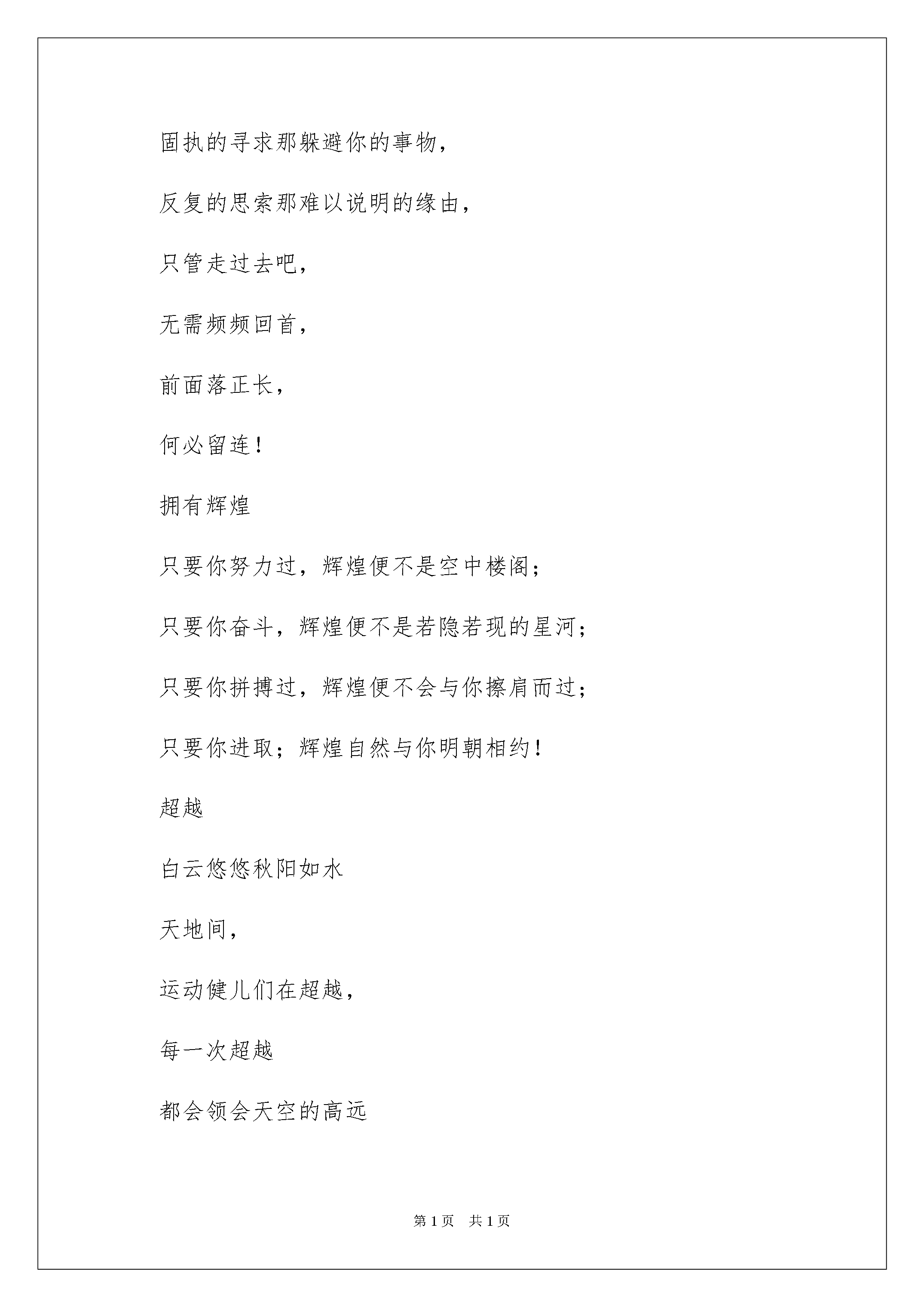 固执的寻求那躲避你的事物，

反复的思索那难以说明的缘由，

只管走过去吧，

无需频频回首，

前面落正长，

何必留连！

拥有辉煌

只要你努力过，辉煌便不是空中楼阁；

只要你奋斗，辉煌便不是若隐若现的星河；

只要你拼搏过，辉煌便不会与你擦肩而过；

只要你进取；辉煌自然与你明朝相约！

超越

白云悠悠秋阳如水

天地间，

运动健儿们在超越，

每一次超越

都会领会天空的高远

第1页 共1页